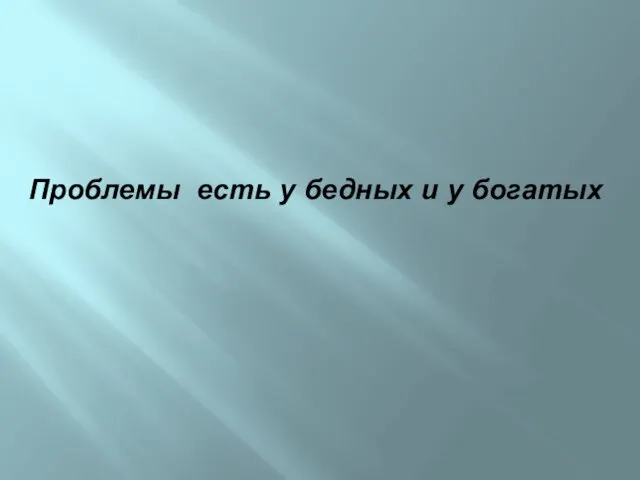 Проблемы есть у бедных и у богатых